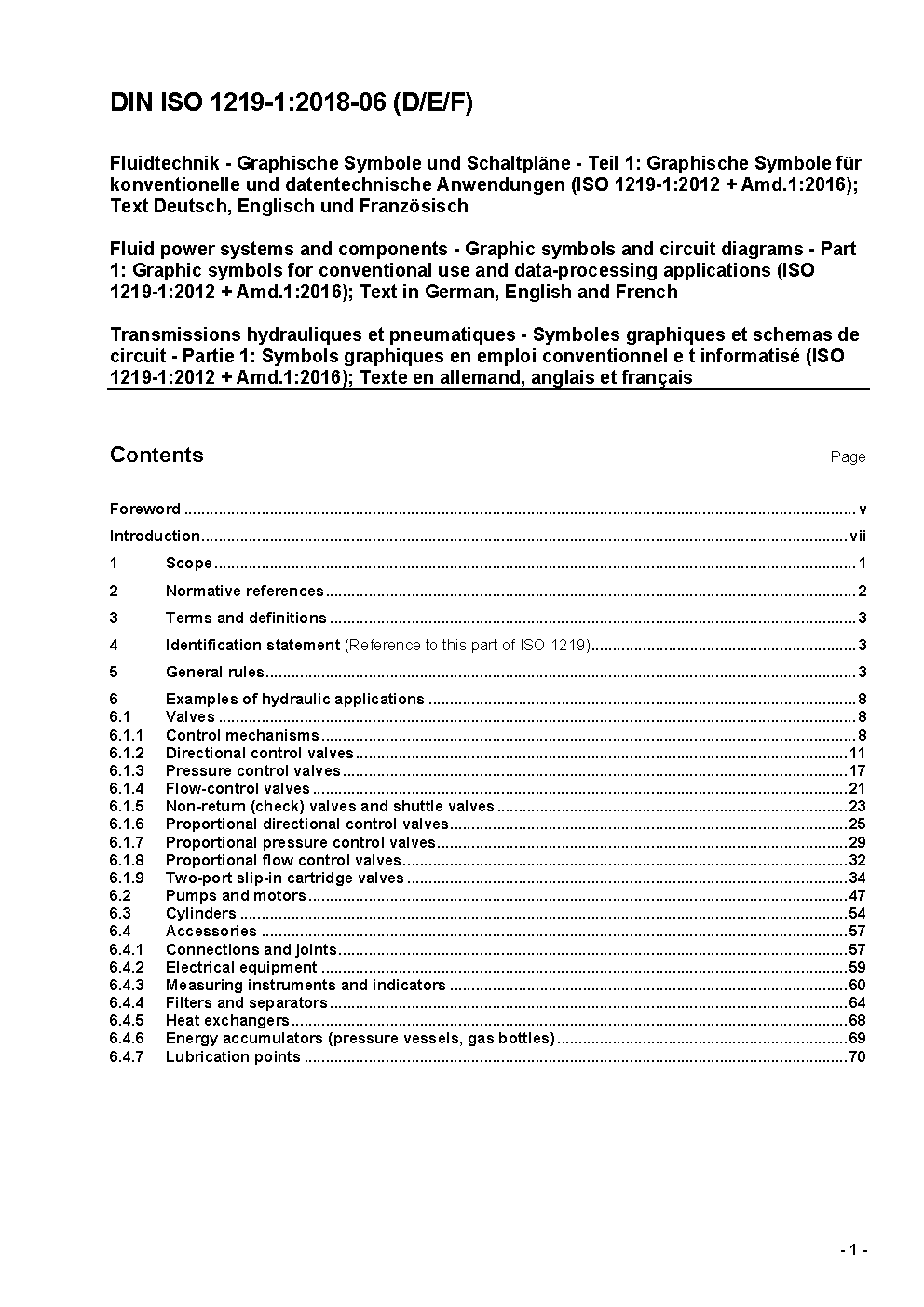 DIN ISO 1219-1:2018-06 (D/E/F)

Fluidtechnik - Graphische Symbole und Schaltpläne - Teil 1: Graphische Symbole für konventionelle und datentechnische Anwendungen (ISO 1219-1:2012 + Amd.1:2016); Text Deutsch, Englisch und Französisch

Fluid power systems and components - Graphic symbols and circuit diagrams - Part 1: Graphic symbols for conventional use and data-processing applications (ISO 1219-1:2012 + Amd.1:2016); Text in German, English and French

Transmissions hydrauliques et pneumatiques - Symboles graphiques et schemas de circuit - Partie 1: Symbols graphiques en emploi conventionnel e t informatisé (ISO 1219-1:2012 + Amd.1:2016); Texte en allemand, anglais et français

Contents Page

Foreword ..... v
Introduction ..... vii
1 Scope ..... 1
2 Normative references ..... 2
3 Terms and definitions ..... 3
4 Identification statement (Reference to this part of ISO 1219) ..... 3
5 General rules ..... 3
6 Examples of hydraulic applications ..... 8
6.1 Valves ..... 8
6.1.1 Control mechanisms ..... 8
6.1.2 Directional control valves ..... 11
6.1.3 Pressure control valves ..... 17
6.1.4 Flow-control valves ..... 21
6.1.5 Non-return (check) valves and shuttle valves ..... 23
6.1.6 Proportional directional control valves ..... 25
6.1.7 Proportional pressure control valves ..... 29
6.1.8 Proportional flow control valves ..... 32
6.1.9 Two-port slip-in cartridge valves ..... 34
6.2 Pumps and motors ..... 47
6.3 Cylinders ..... 54
6.4 Accessories ..... 57
6.4.1 Connections and joints ..... 57
6.4.2 Electrical equipment ..... 59
6.4.3 Measuring instruments and indicators ..... 60
6.4.4 Filters and separators ..... 64
6.4.5 Heat exchangers ..... 68
6.4.6 Energy accumulators (pressure vessels, gas bottles) ..... 69
6.4.7 Lubrication points ..... 70

- 1 -